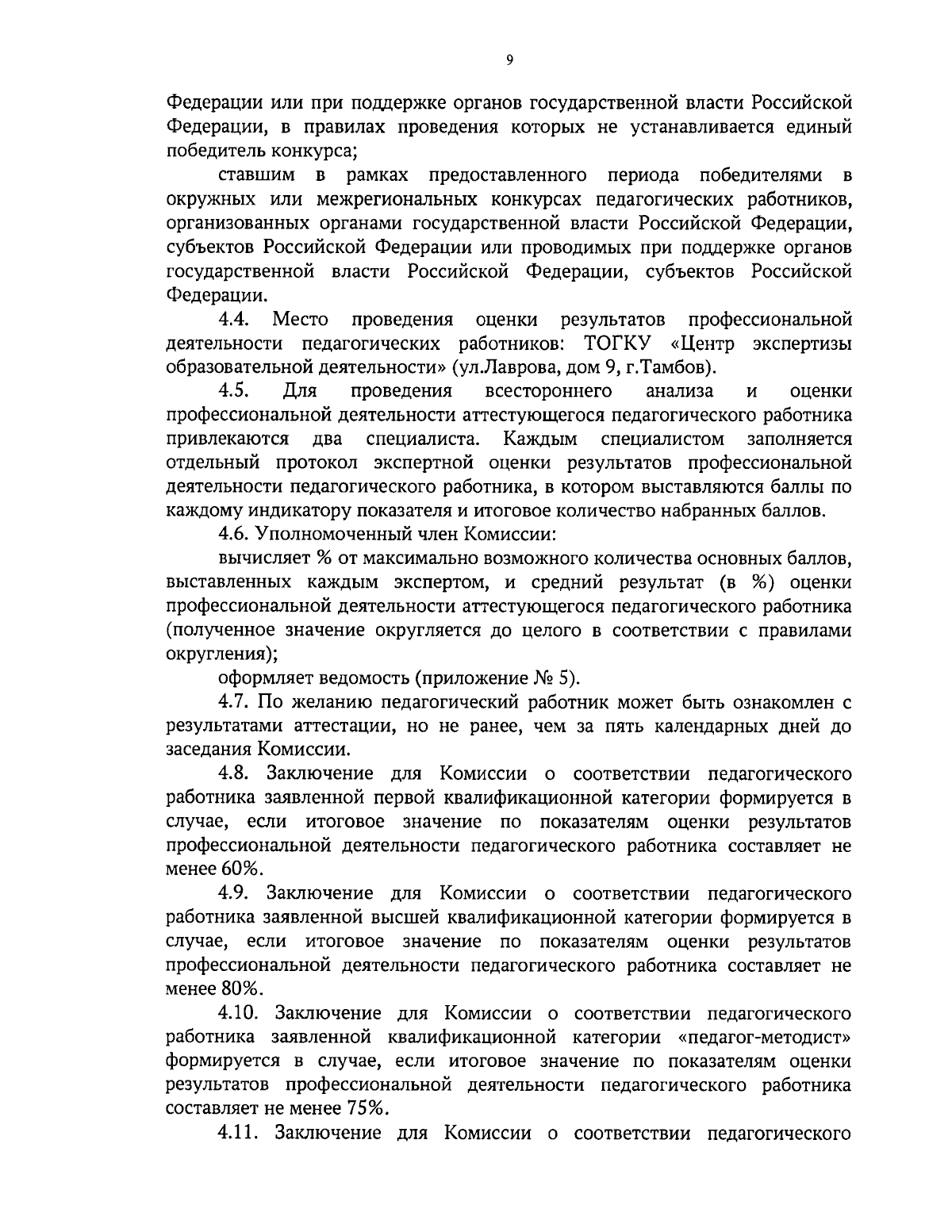 9

Федерации или при поддержке органов государственной власти Российской Федерации, в правилах проведения которых не устанавливается единый победитель конкурса;

ставшим в рамках предоставленного периода победителями в окружных или межрегиональных конкурсах педагогических работников, организованных органами государственной власти Российской Федерации, субъектов Российской Федерации или проводимых при поддержке органов государственной власти Российской Федерации, субъектов Российской Федерации.

4.4. Место проведения оценки результатов профессиональной деятельности педагогических работников: ТОГКУ «Центр экспертизы образовательной деятельности» (ул.Лаврова, дом 9, г.Тамбов).

4.5. Для проведения всестороннего анализа и оценки профессиональной деятельности аттестующегося педагогического работника привлекаются два специалиста. Каждым специалистом заполняется отдельный протокол экспертной оценки результатов профессиональной деятельности педагогического работника, в котором выставляются баллы по каждому индикатору показателя и итоговое количество набранных баллов.

4.6. Уполномоченный член Комиссии:

вычисляет % от максимально возможного количества основных баллов, выставленных каждым экспертом, и средний результат (в %) оценки профессиональной деятельности аттестующегося педагогического работника (полученное значение округляется до целого в соответствии с правилами округления);

оформляет ведомость (приложение № 5).

4.7. По желанию педагогический работник может быть ознакомлен с результатами аттестации, но не ранее, чем за пять календарных дней до заседания Комиссии.

4.8. Заключение для Комиссии о соответствии педагогического работника заявленной первой квалификационной категории формируется в случае, если итоговое значение по показателям оценки результатов профессиональной деятельности педагогического работника составляет не менее 60%.

4.9. Заключение для Комиссии о соответствии педагогического работника заявленной высшей квалификационной категории формируется в случае, если итоговое значение по показателям оценки результатов профессиональной деятельности педагогического работника составляет не менее 80%.

4.10. Заключение для Комиссии о соответствии педагогического работника заявленной квалификационной категории «педагог-методист» формируется в случае, если итоговое значение по показателям оценки результатов профессиональной деятельности педагогического работника составляет не менее 75%.

4.11. Заключение для Комиссии о соответствии педагогического